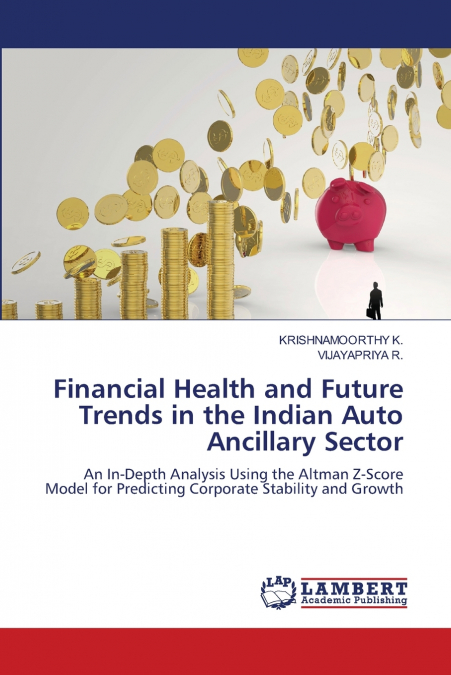 KRISHNAMOORTHY K.
VIJAYAPRIYA R.

Financial Health and Future Trends in the Indian Auto Ancillary Sector

An In-Depth Analysis Using the Altman Z-Score Model for Predicting Corporate Stability and Growth

LAP
LAMBERT
Academic Publishing